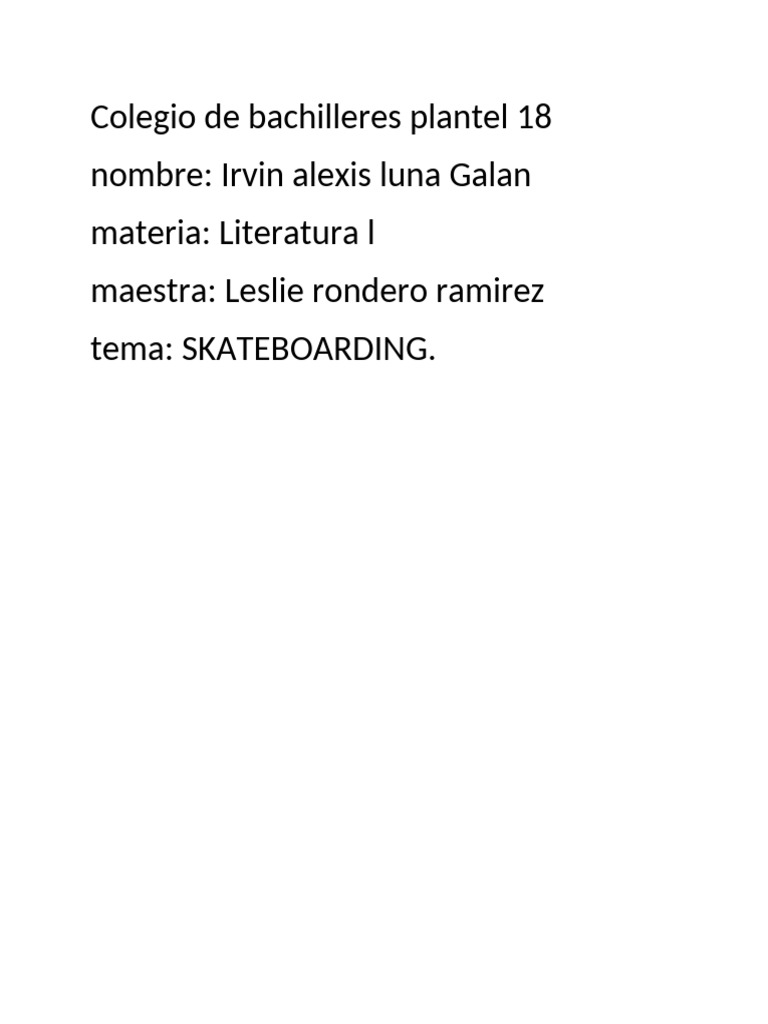 Colegio de bachilleres plantel 18
nombre: Irvin alexis luna Galan
materia: Literatura l
maestra: Leslie rondero ramirez
tema: SKATEBOARDING.